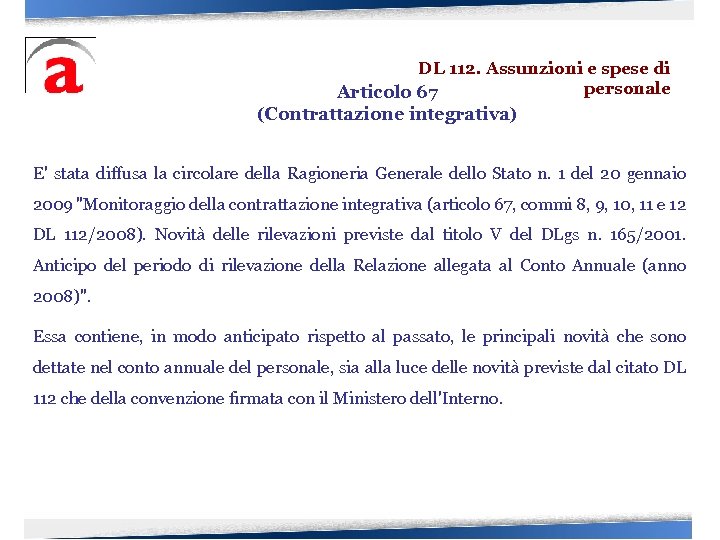 a

DL 112. Assunzioni e spese di personale

Articolo 67
(Contrattazione integrativa)

E' stata diffusa la circolare della Ragioneria Generale dello Stato n. 1 del 20 gennaio 2009 "Monitoraggio della contrattazione integrativa (articolo 67, commi 8, 9, 10, 11 e 12 DL 112/2008). Novità delle rilevazioni previste dal titolo V del DLgs n. 165/2001. Anticipo del periodo di rilevazione della Relazione allegata al Conto Annuale (anno 2008)".

Essa contiene, in modo anticipato rispetto al passato, le principali novità che sono dettate nel conto annuale del personale, sia alla luce delle novità previste dal citato DL 112 che della convenzione firmata con il Ministero dell'Interno.